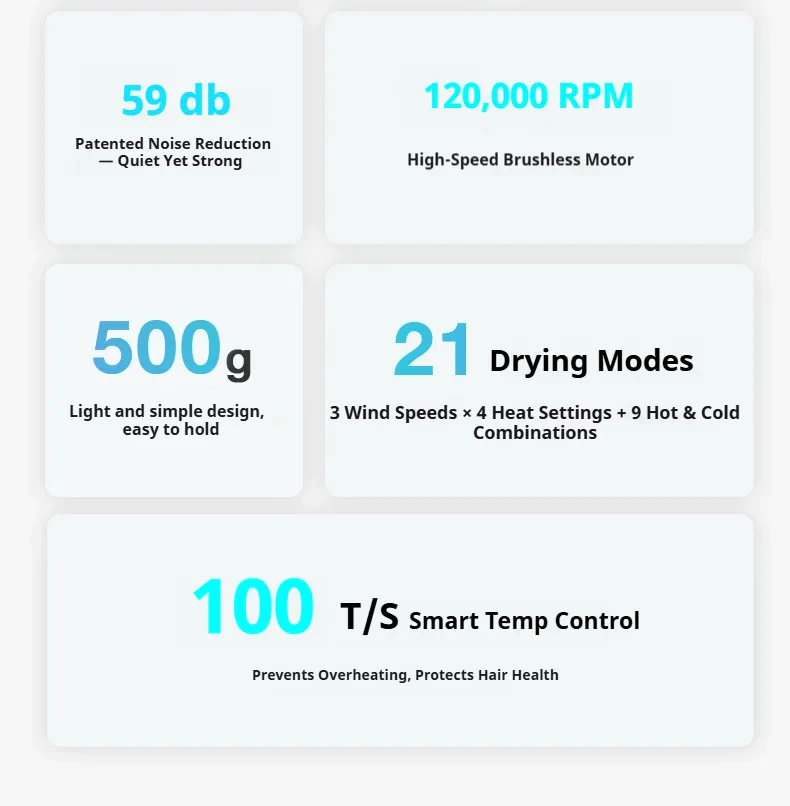 59 db

Patented Noise Reduction — Quiet Yet Strong

120,000 RPM

High-Speed Brushless Motor

500g

Light and simple design, easy to hold

21 Drying Modes

3 Wind Speeds × 4 Heat Settings + 9 Hot & Cold Combinations

100 T/S Smart Temp Control

Prevents Overheating, Protects Hair Health